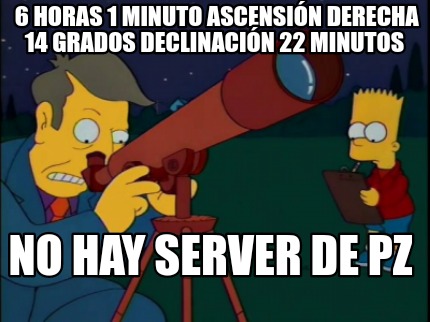 6 HORAS 1 MINUTO ASCENSIÓN DERECHA
14 GRADOS DECLINACIÓN 22 MINUTOS

NO HAY SERVER DE PZ